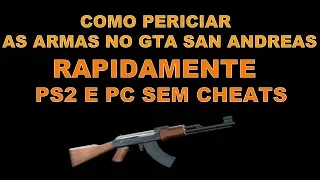 COMO PERICIAR
AS ARMAS NO GTA SAN ANDREAS
RAPIDAMENTE
PS2 E PC SEM CHEATS